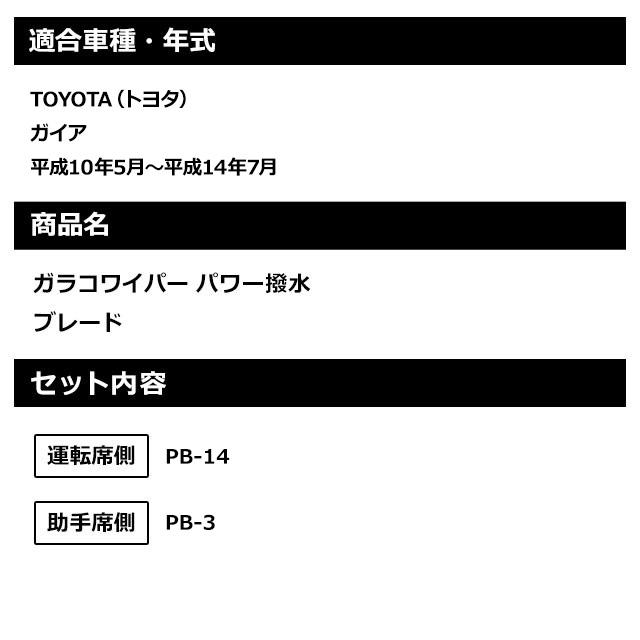 適合車種・年式

TOYOTA（トヨタ）
ガイア
平成10年5月～平成14年7月

商品名

ガラコワイパー パワー撥水
ブレード

セット内容

運転席側 PB-14

助手席側 PB-3